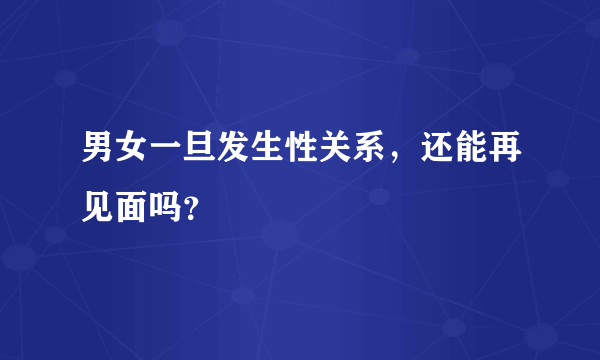 男女一旦发生性关系，还能再见面吗？